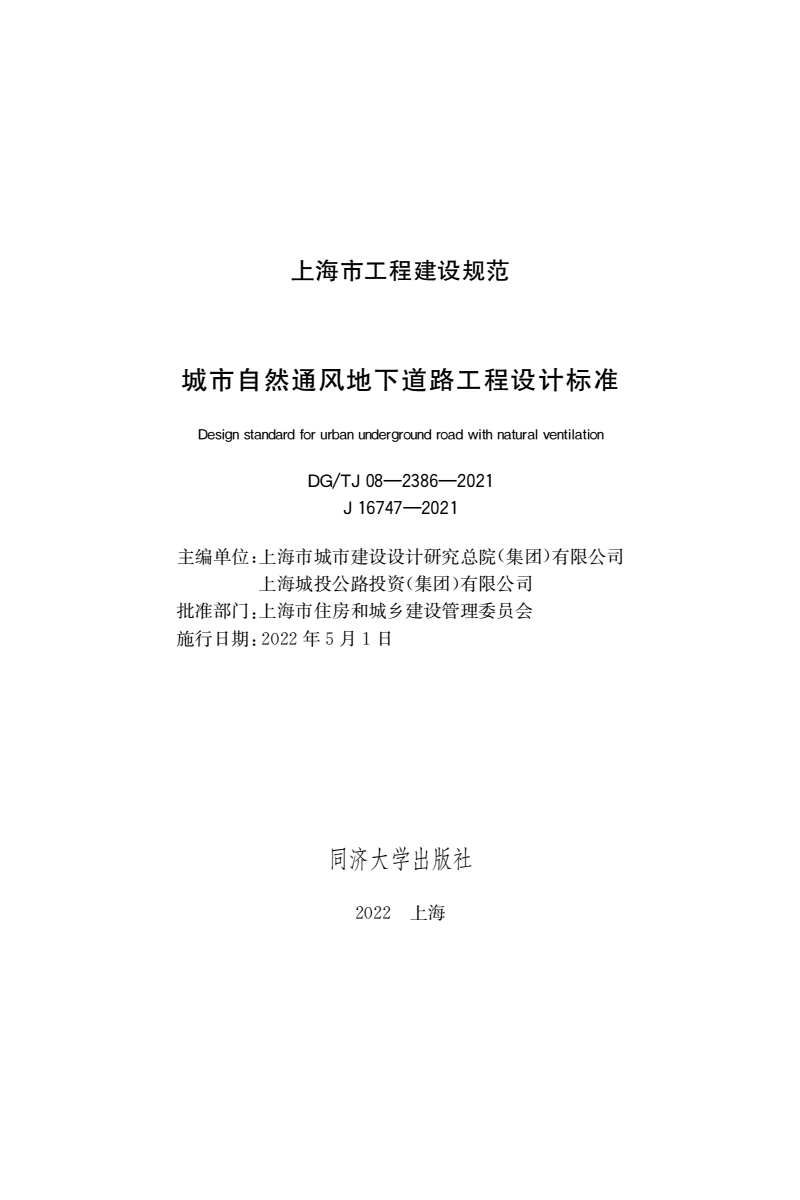 上海市工程建设规范

城市自然通风地下道路工程设计标准

Design standard for urban underground road with natural ventilation

DG/TJ 08—2386—2021
J 16747—2021

主编单位：上海市城市建设设计研究总院（集团）有限公司
上海城投公路投资（集团）有限公司
批准部门：上海市住房和城乡建设管理委员会
施行日期：2022 年 5 月 1 日

同济大学出版社

2022 上海